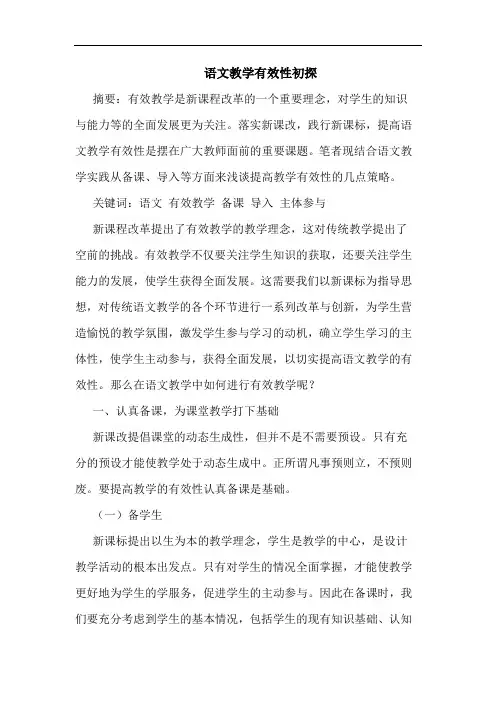 语文教学有效性初探

摘要：有效教学是新课程改革的一个重要理念，对学生的知识与能力等的全面发展更为关注。落实新课改，践行新课标，提高语文教学有效性是摆在广大教师面前的重要课题。笔者现结合语文教学实践从备课、导入等方面来浅谈提高教学有效性的几点策略。

关键词：语文 有效教学 备课 导入 主体参与

新课程改革提出了有效教学的教学理念，这对传统教学提出了空前的挑战。有效教学不仅要关注学生知识的获取，还要关注学生能力的发展，使学生获得全面发展。这需要我们以新课标为指导思想，对传统语文教学的各个环节进行一系列改革与创新，为学生营造愉悦的教学氛围，激发学生参与学习的动机，确立学生学习的主体性，使学生主动参与，获得全面发展，以切实提高语文教学的有效性。那么在语文教学中如何进行有效教学呢？

一、认真备课，为课堂教学打下基础

新课改提倡课堂的动态生成性，但并不是不需要预设。只有充分的预设才能使教学处于动态生成中。正所谓凡事预则立，不预则废。要提高教学的有效性认真备课是基础。

（一）备学生

新课标提出以生为本的教学理念，学生是教学的中心，是设计教学活动的根本出发点。只有对学生的情况全面掌握，才能使教学更好地为学生的学服务，促进学生的主动参与。因此在备课时，我们要充分考虑到学生的基本情况，包括学生的现有知识基础、认知